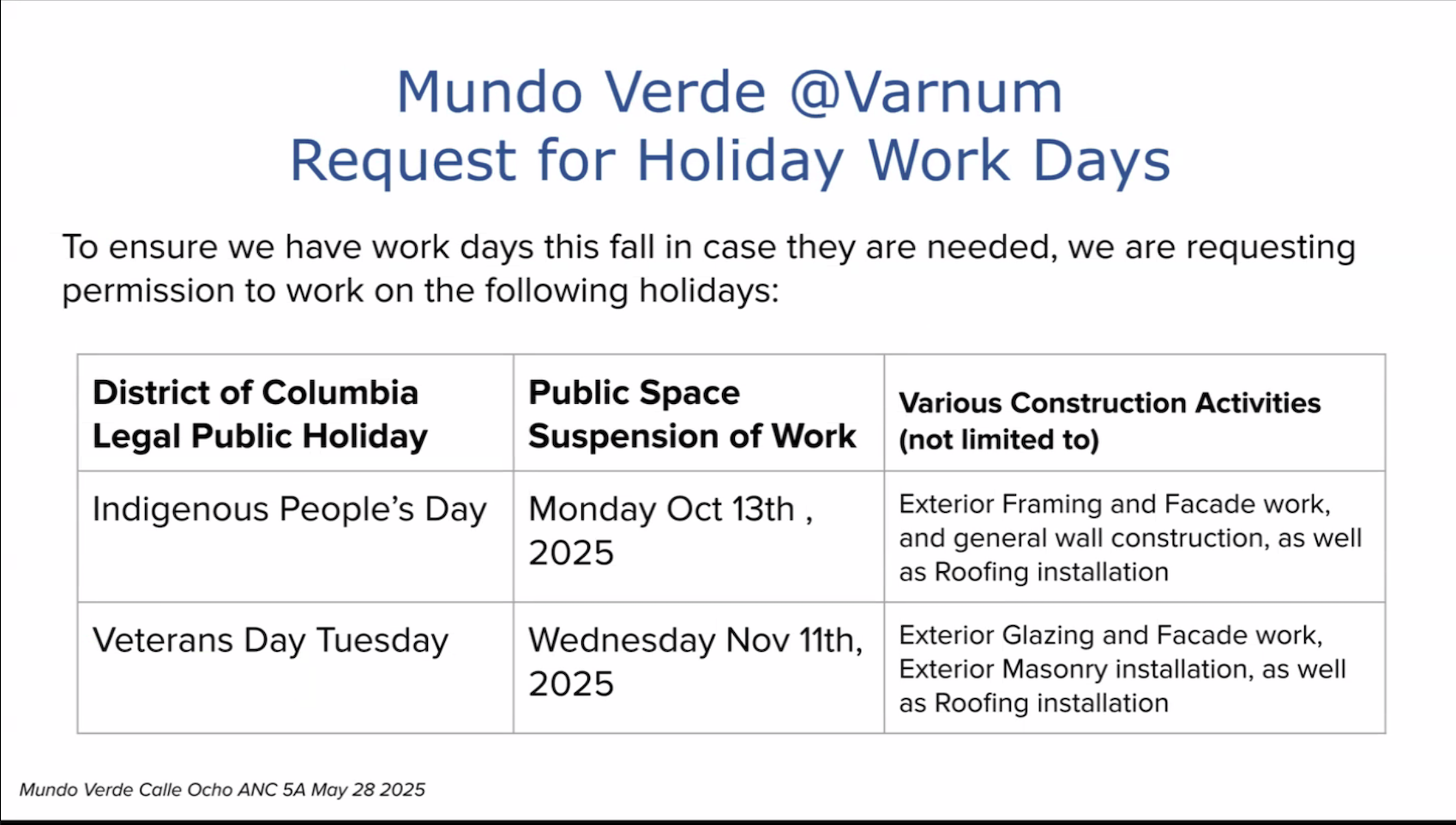 Mundo Verde @Varnum
Request for Holiday Work Days

To ensure we have work days this fall in case they are needed, we are requesting permission to work on the following holidays:

| District of Columbia Legal Public Holiday | Public Space Suspension of Work | Various Construction Activities (not limited to) |
|---|---|---|
| Indigenous People's Day | Monday Oct 13th , 2025 | Exterior Framing and Facade work, and general wall construction, as well as Roofing installation |
| Veterans Day Tuesday | Wednesday Nov 11th, 2025 | Exterior Glazing and Facade work, Exterior Masonry installation, as well as Roofing installation |

Mundo Verde Calle Ocho ANC 5A May 28 2025